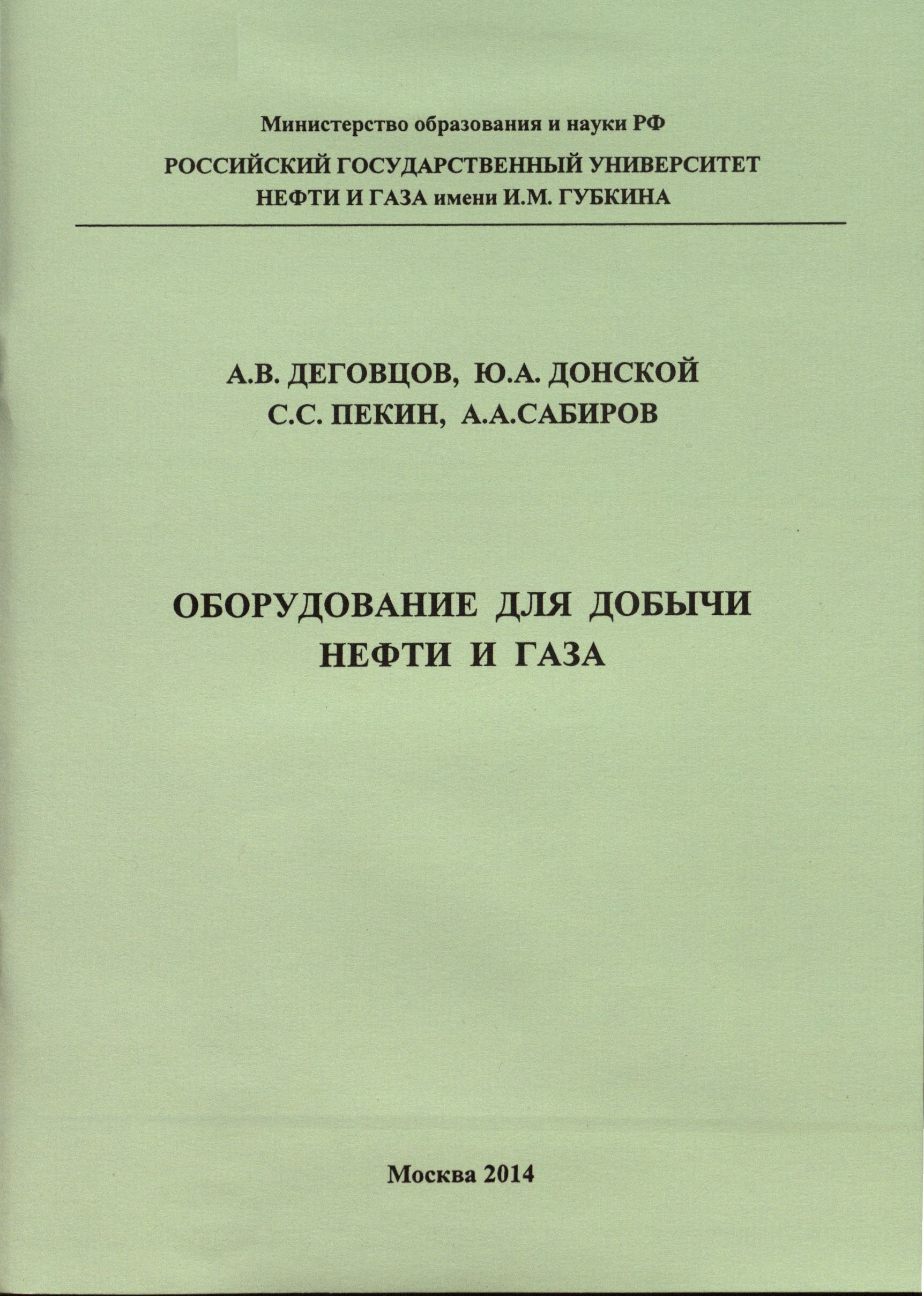 Министерство образования и науки РФ
РОССИЙСКИЙ ГОСУДАРСТВЕННЫЙ УНИВЕРСИТЕТ
НЕФТИ И ГАЗА имени И.М. ГУБКИНА

А.В. ДЕГОВЦОВ, Ю.А. ДОНСКОЙ
С.С. ПЕКИН, А.А.САБИРОВ

ОБОРУДОВАНИЕ ДЛЯ ДОБЫЧИ
НЕФТИ И ГАЗА

Москва 2014